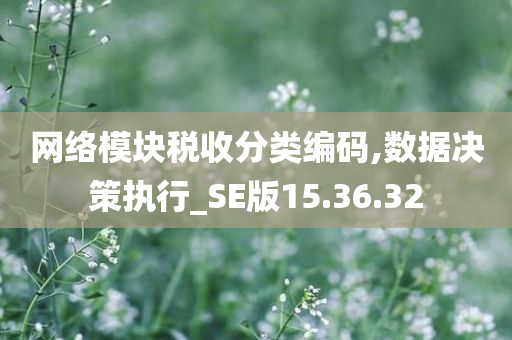 网络模块税收分类编码,数据决策执行_SE版15.36.32